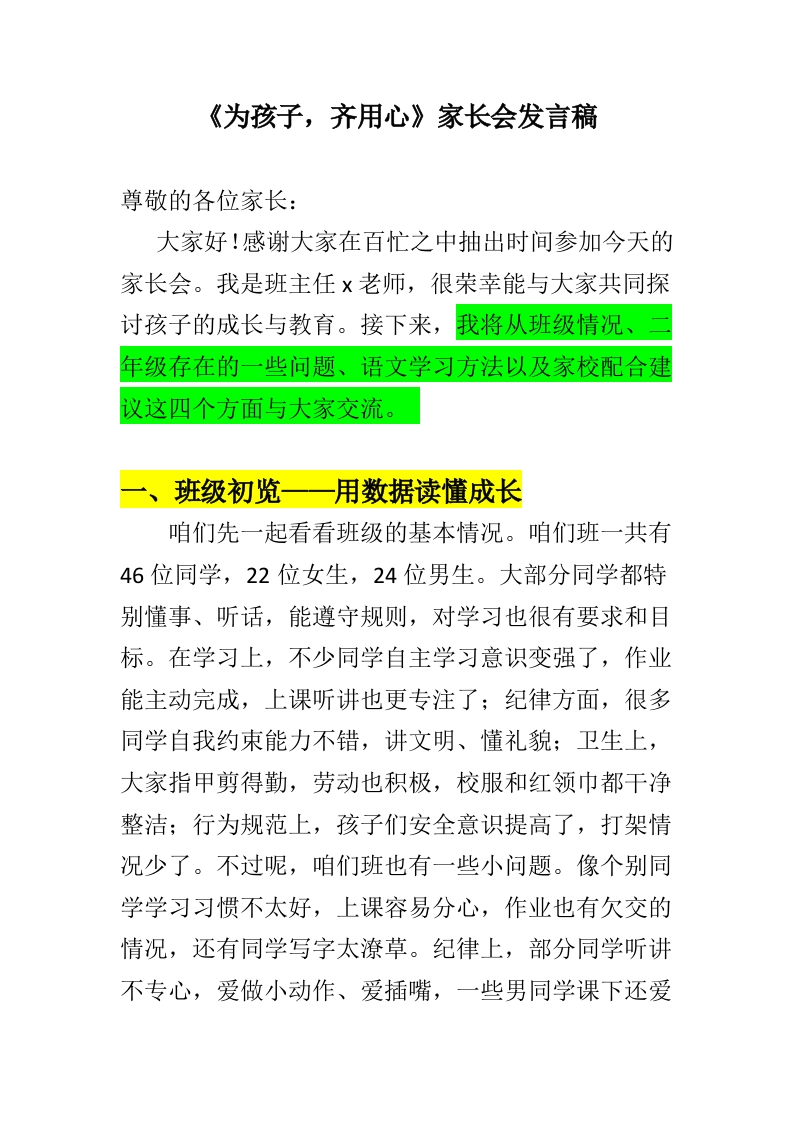 《为孩子，齐用心》家长会发言稿

尊敬的各位家长：

大家好!感谢大家在百忙之中抽出时间参加今天的家长会。我是班主任x老师，很荣幸能与大家共同探讨孩子的成长与教育。接下来，我将从班级情况、二年级存在的一些问题、语文学习方法以及家校配合建议这四个方面与大家交流。

一、班级初览——用数据读懂成长

咱们先一起看看班级的基本情况。咱们班一共有46位同学，22位女生，24位男生。大部分同学都特别懂事、听话，能遵守规则，对学习也很有要求和目标。在学习上，不少同学自主学习意识变强了，作业能主动完成，上课听讲也更专注了；纪律方面，很多同学自我约束能力不错，讲文明、懂礼貌；卫生上，大家指甲剪得勤，劳动也积极，校服和红领巾都干净整洁；行为规范上，孩子们安全意识提高了，打架情况少了。不过呢，咱们班也有一些小问题。像个别同学学习习惯不太好，上课容易分心，作业也有欠交的情况，还有同学写字太潦草。纪律上，部分同学听讲不专心，爱做小动作、爱插嘴，一些男同学课下还爱